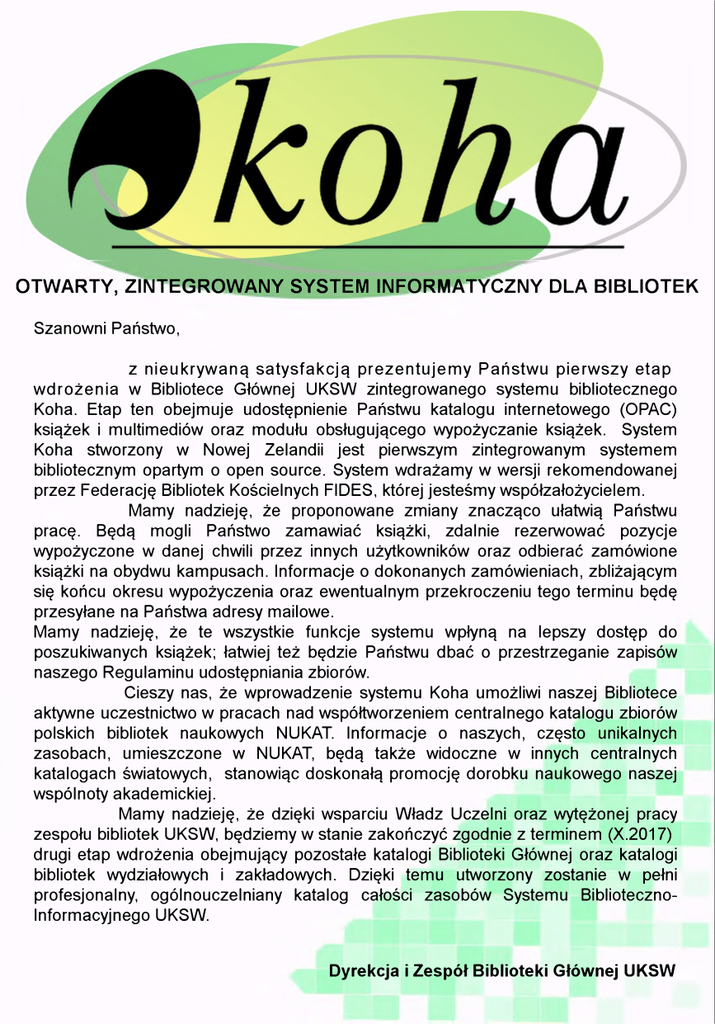 koha

OTWARTY, ZINTEGROWANY SYSTEM INFORMATYCZNY DLA BIBLIOTEK

Szanowni Państwo,

z nieukrywaną satysfakcją prezentujemy Państwu pierwszy etap wdrożenia w Bibliotece Głównej UKSW zintegrowanego systemu bibliotecznego Koha. Etap ten obejmuje udostępnienie Państwu katalogu internetowego (OPAC) książek i multimediów oraz modułu obsługującego wypożyczanie książek. System Koha stworzony w Nowej Zelandii jest pierwszym zintegrowanym systemem bibliotecznym opartym o open source. System wdrażamy w wersji rekomendowanej przez Federację Bibliotek Kościelnych FIDES, której jesteśmy współzałożycielem.

Mamy nadzieję, że proponowane zmiany znacząco ułatwią Państwu pracę. Będą mogli Państwo zamawiać książki, zdalnie rezerwować pozycje wypożyczone w danej chwili przez innych użytkowników oraz odbierać zamówione książki na obydwu kampusach. Informacje o dokonanych zamówieniach, zbliżającym się końcu okresu wypożyczenia oraz ewentualnym przekroczeniu tego terminu będę przesyłane na Państwa adresy mailowe.
Mamy nadzieję, że te wszystkie funkcje systemu wpłyną na lepszy dostęp do poszukiwanych książek; łatwiej też będzie Państwu dbać o przestrzeganie zapisów naszego Regulaminu udostępniania zbiorów.

Cieszy nas, że wprowadzenie systemu Koha umożliwi naszej Bibliotece aktywne uczestnictwo w pracach nad współtworzeniem centralnego katalogu zbiorów polskich bibliotek naukowych NUKAT. Informacje o naszych, często unikalnych zasobach, umieszczone w NUKAT, będą także widoczne w innych centralnych katalogach światowych, stanowiąc doskonałą promocję dorobku naukowego naszej wspólnoty akademickiej.

Mamy nadzieję, że dzięki wsparciu Władz Uczelni oraz wytężonej pracy zespołu bibliotek UKSW, będziemy w stanie zakończyć zgodnie z terminem (X.2017) drugi etap wdrożenia obejmujący pozostałe katalogi Biblioteki Głównej oraz katalogi bibliotek wydziałowych i zakładowych. Dzięki temu utworzony zostanie w pełni profesjonalny, ogólnouczelniany katalog całości zasobów Systemu Biblioteczno-Informacyjnego UKSW.

Dyrekcja i Zespół Biblioteki Głównej UKSW